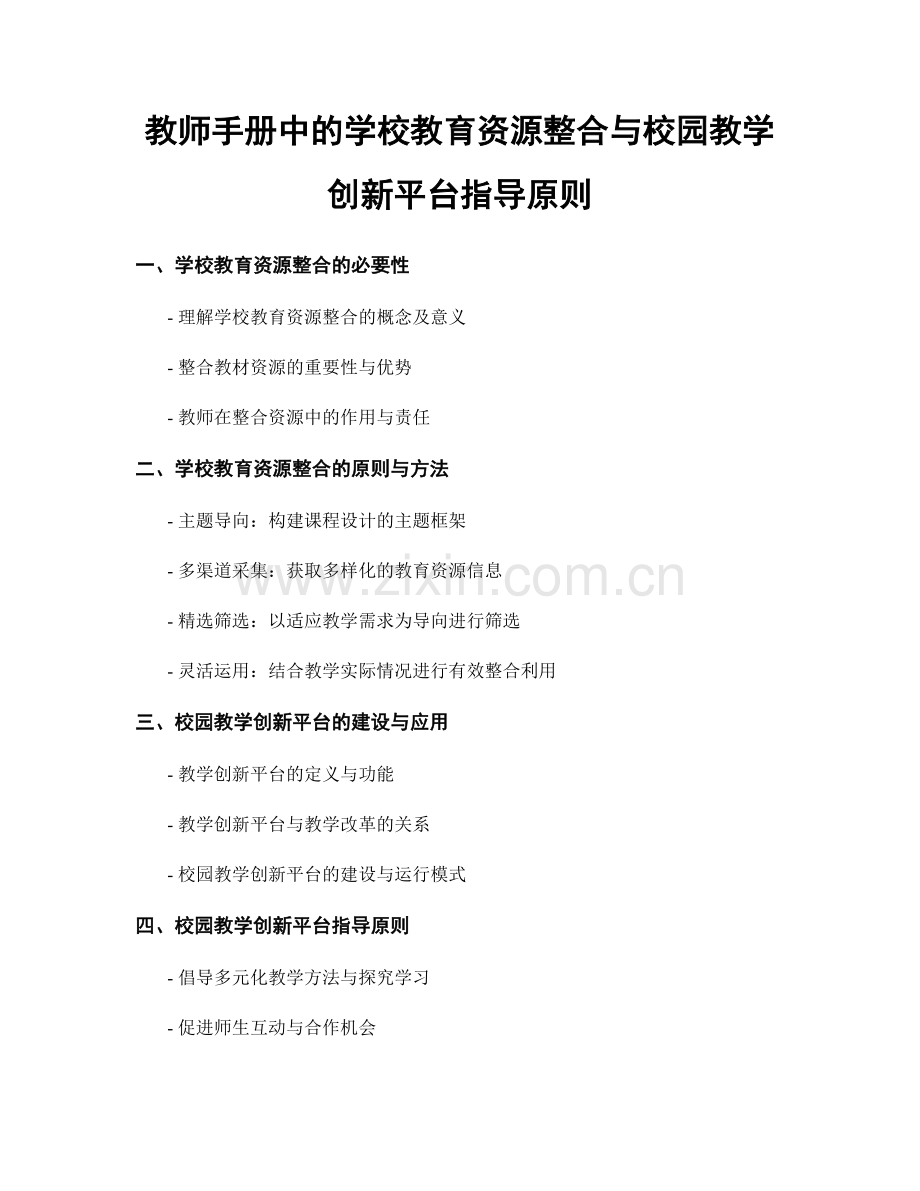 教师手册中的学校教育资源整合与校园教学创新平台指导原则

一、学校教育资源整合的必要性

- 理解学校教育资源整合的概念及意义

- 整合教材资源的重要性与优势

- 教师在整合资源中的作用与责任

二、学校教育资源整合的原则与方法

- 主题导向：构建课程设计的主题框架

- 多渠道采集：获取多样化的教育资源信息

- 精选筛选：以适应教学需求为导向进行筛选

- 灵活运用：结合教学实际情况进行有效整合利用

三、校园教学创新平台的建设与应用

- 教学创新平台的定义与功能

- 教学创新平台与教学改革的关系

- 校园教学创新平台的建设与运行模式

四、校园教学创新平台指导原则

- 倡导多元化教学方法与探究学习

- 促进师生互动与合作机会

www.zixin.com.cn